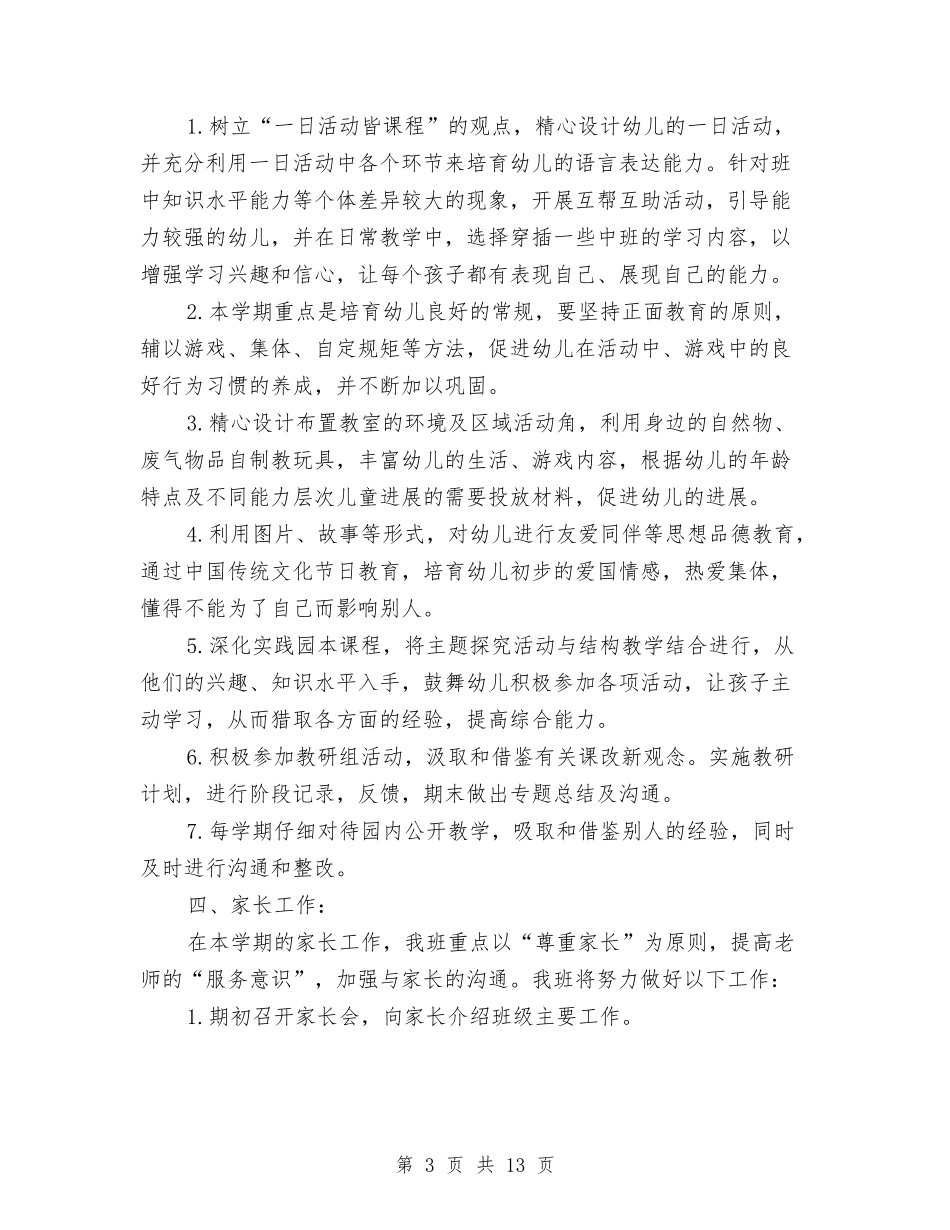 1. 树立“一日活动皆课程”的观点，精心设计幼儿的一日活动，并充分利用一日活动中各个环节来培育幼儿的语言表达能力。针对班中知识水平能力等个体差异较大的现象，开展互帮互助活动，引导能力较强的幼儿，并在日常教学中，选择穿插一些中班的学习内容，以增强学习兴趣和信心，让每个孩子都有表现自己、展现自己的能力。

2. 本学期重点是培育幼儿良好的常规，要坚持正面教育的原则，辅以游戏、集体、自定规矩等方法，促进幼儿在活动中、游戏中的良好行为习惯的养成，并不断加以巩固。

3. 精心设计布置教室的环境及区域活动角，利用身边的自然物、废气物品自制教玩具，丰富幼儿的生活、游戏内容，根据幼儿的年龄特点及不同能力层次儿童进展的需要投放材料，促进幼儿的进展。

4. 利用图片、故事等形式，对幼儿进行友爱同伴等思想品德教育，通过中国传统文化节日教育，培育幼儿初步的爱国情感，热爱集体，懂得不能为了自己而影响别人。

5. 深化实践园本课程，将主题探究活动与结构教学结合进行，从他们的兴趣、知识水平入手，鼓舞幼儿积极参加各项活动，让孩子主动学习，从而猎取各方面的经验，提高综合能力。

6. 积极参加教研组活动，汲取和借鉴有关课改新观念。实施教研计划，进行阶段记录，反馈，期末做出专题总结及沟通。

7. 每学期仔细对待园内公开教学，吸取和借鉴别人的经验，同时及时进行沟通和整改。

四、家长工作：

在本学期的家长工作，我班重点以“尊重家长”为原则，提高老师的“服务意识”，加强与家长的沟通。我班将努力做好以下工作：

1. 期初召开家长会，向家长介绍班级主要工作。

第 3 页 共 13 页